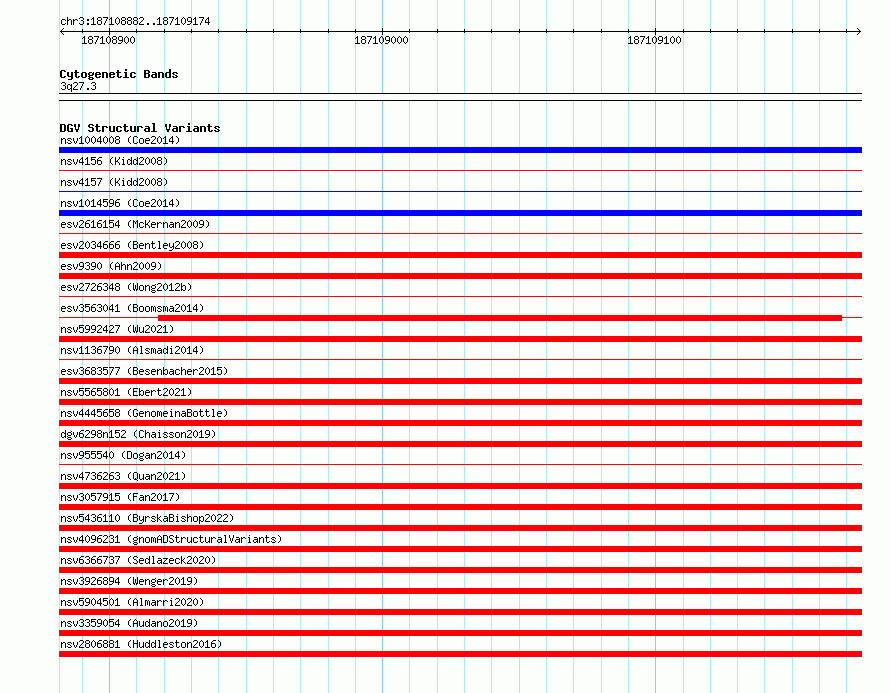 chr3:187108882..187109174

187108900

187109000

187109100

Cytogenetic Bands
3q27.3

DGV Structural Variants
nsv1004008 (Coe2014)
nsv4156 (Kidd2008)
nsv4157 (Kidd2008)
nsv1014596 (Coe2014)
esv2616154 (McKernan2009)
esv2034666 (Bentley2008)
esv9390 (Ahn2009)
esv2726348 (Wong2012b)
esv3563041 (Boomsma2014)
nsv5992427 (Wu2021)
nsv1136790 (Alsmadi2014)
esv3683577 (Besenbacher2015)
nsv5565801 (Ebert2021)
nsv4445658 (GenomeinaBottle)
dgv6298n152 (Chaisson2019)
nsv955540 (Dogan2014)
nsv4736263 (Quan2021)
nsv3057915 (Fan2017)
nsv5436110 (ByrskaBishop2022)
nsv4096231 (gnomADStructuralVariants)
nsv6366737 (Sedlazeck2020)
nsv3926894 (Wenger2019)
nsv5904501 (Almarri2020)
nsv3359054 (Audano2019)
nsv2806881 (Huddleston2016)